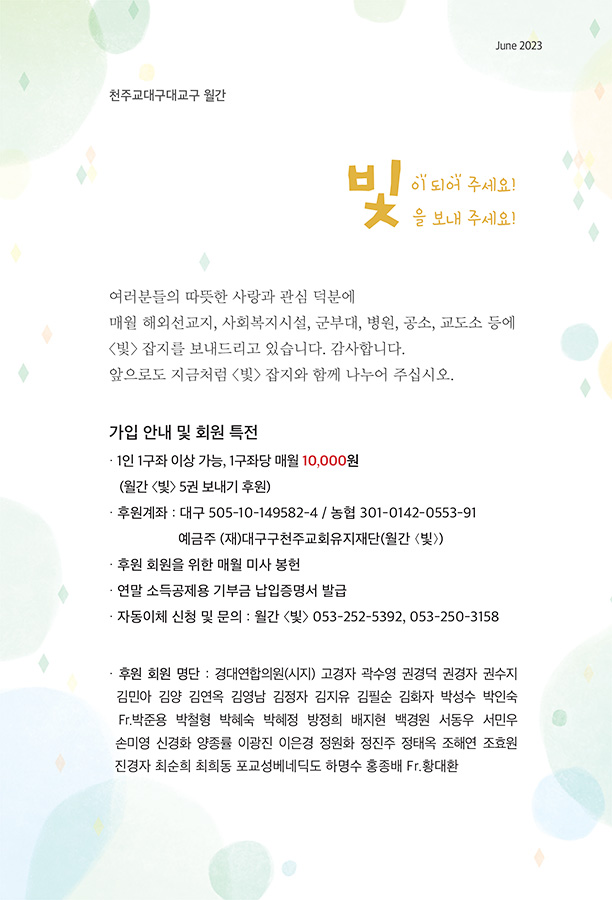 June 2023

천주교대구대교구 월간

빛 이 되어 주세요!
을 보내 주세요!

여러분들의 따뜻한 사랑과 관심 덕분에
매월 해외선교지, 사회복지시설, 군부대, 병원, 공소, 교도소 등에
〈빛〉 잡지를 보내드리고 있습니다. 감사합니다.
앞으로도 지금처럼 〈빛〉 잡지와 함께 나누어 주십시오.

가입 안내 및 회원 특전

· 1인 1구좌 이상 가능, 1구좌당 매월 10,000원
(월간 〈빛〉 5권 보내기 후원)
· 후원계좌 : 대구 505-10-149582-4 / 농협 301-0142-0553-91
예금주 (재)대구구천주교회유지재단(월간 〈빛〉)
· 후원 회원을 위한 매월 미사 봉헌
· 연말 소득공제용 기부금 납입증명서 발급
· 자동이체 신청 및 문의 : 월간 〈빛〉 053-252-5392, 053-250-3158

· 후원 회원 명단 : 경대연합의원(시지) 고경자 곽수영 권경덕 권경자 권수지 김민아 김양 김연옥 김영남 김정자 김지유 김필순 김화자 박성수 박인숙 Fr.박준용 박철형 박혜숙 박혜정 방정희 배지현 백경원 서동우 서민우 손미영 신경화 양종률 이광진 이은경 정원화 정진주 정태옥 조해연 조효원 진경자 최순희 최희동 포교성베네딕도 하명수 홍종배 Fr.황대환